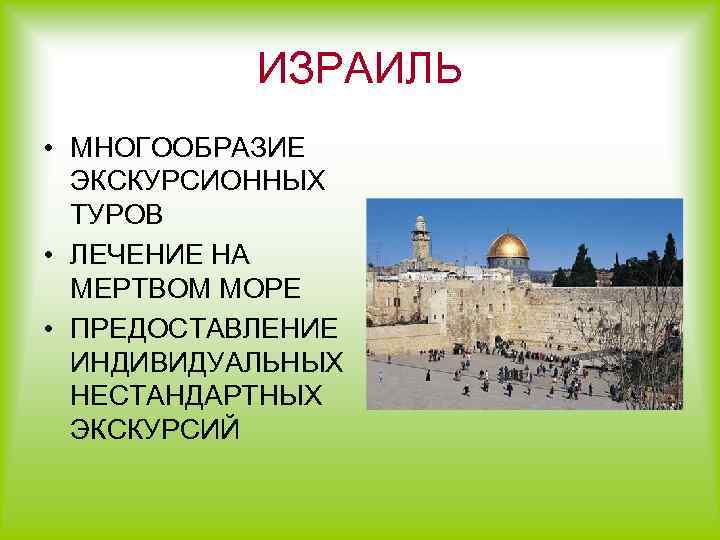 ИЗРАИЛЬ

• МНОГООБРАЗИЕ ЭКСКУРСИОННЫХ ТУРОВ
• ЛЕЧЕНИЕ НА МЕРТВОМ МОРЕ
• ПРЕДОСТАВЛЕНИЕ ИНДИВИДУАЛЬНЫХ НЕСТАНДАРТНЫХ ЭКСКУРСИЙ